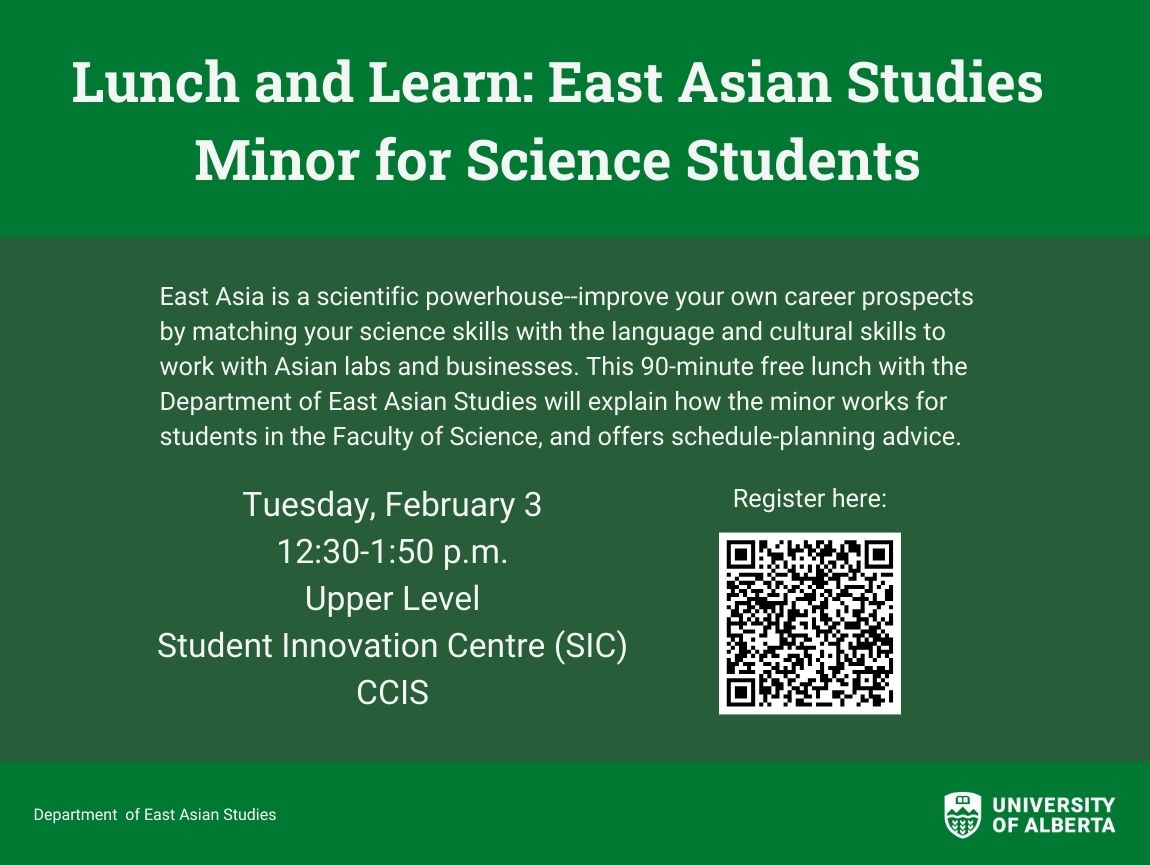 Lunch and Learn: East Asian Studies Minor for Science Students

East Asia is a scientific powerhouse--improve your own career prospects by matching your science skills with the language and cultural skills to work with Asian labs and businesses. This 90-minute free lunch with the Department of East Asian Studies will explain how the minor works for students in the Faculty of Science, and offers schedule-planning advice.

Tuesday, February 3
12:30-1:50 p.m.
Upper Level
Student Innovation Centre (SIC)
CCIS

Register here:

Department of East Asian Studies

UNIVERSITY OF ALBERTA